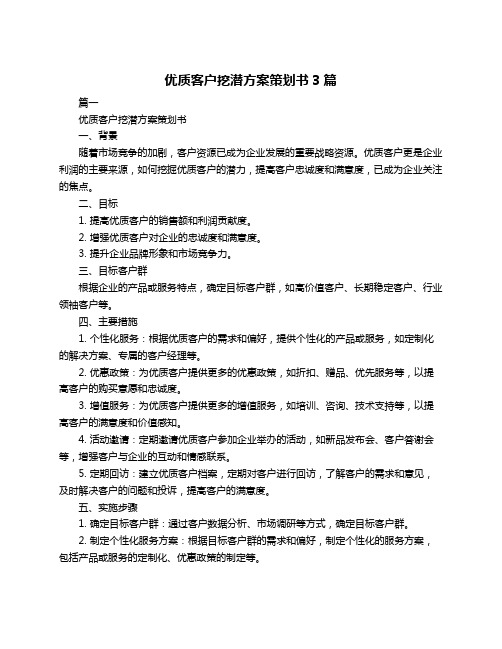 优质客户挖潜方案策划书 3 篇

篇一

优质客户挖潜方案策划书

一、背景

随着市场竞争的加剧，客户资源已成为企业发展的重要战略资源。优质客户更是企业利润的主要来源，如何挖掘优质客户的潜力，提高客户忠诚度和满意度，已成为企业关注的焦点。

二、目标

1. 提高优质客户的销售额和利润贡献度。

2. 增强优质客户对企业的忠诚度和满意度。

3. 提升企业品牌形象和市场竞争力。

三、目标客户群

根据企业的产品或服务特点，确定目标客户群，如高价值客户、长期稳定客户、行业领袖客户等。

四、主要措施

1. 个性化服务：根据优质客户的需求和偏好，提供个性化的产品或服务，如定制化的解决方案、专属的客户经理等。

2. 优惠政策：为优质客户提供更多的优惠政策，如折扣、赠品、优先服务等，以提高客户的购买意愿和忠诚度。

3. 增值服务：为优质客户提供更多的增值服务，如培训、咨询、技术支持等，以提高客户的满意度和价值感知。

4. 活动邀请：定期邀请优质客户参加企业举办的活动，如新品发布会、客户答谢会等，增强客户与企业的互动和情感联系。

5. 定期回访：建立优质客户档案，定期对客户进行回访，了解客户的需求和意见，及时解决客户的问题和投诉，提高客户的满意度。

五、实施步骤

1. 确定目标客户群：通过客户数据分析、市场调研等方式，确定目标客户群。

2. 制定个性化服务方案：根据目标客户群的需求和偏好，制定个性化的服务方案，包括产品或服务的定制化、优惠政策的制定等。